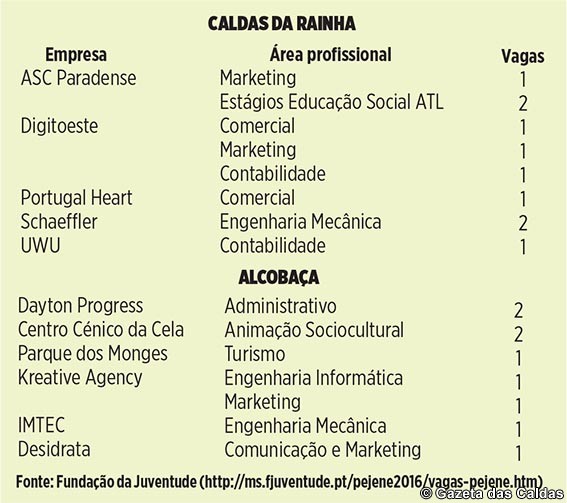 CALDAS DA RAINHA

| Empresa | Área profissional | Vagas |
|---|---|---|
| ASC Paradense | Marketing | 1 |
| | Estágios Educação Social ATL | 2 |
| Digitoeste | Comercial | 1 |
| | Marketing | 1 |
| | Contabilidade | 1 |
| Portugal Heart | Comercial | 1 |
| Schaeffler | Engenharia Mecânica | 2 |
| UWU | Contabilidade | 1 |

ALCOBAÇA

| | | |
|---|---|---|
| Dayton Progress | Administrativo | 2 |
| Centro Cénico da Cela | Animação Sociocultural | 2 |
| Parque dos Monges | Turismo | 1 |
| Kreative Agency | Engenharia Informática | 1 |
| | Marketing | 1 |
| IMTEC | Engenharia Mecânica | 1 |
| Desidrata | Comunicação e Marketing | 1 |

Fonte: Fundação da Juventude (http://ms.fjuventude.pt/pejene2016/vagas-pejene.htm)

© Gazeta das Caldas